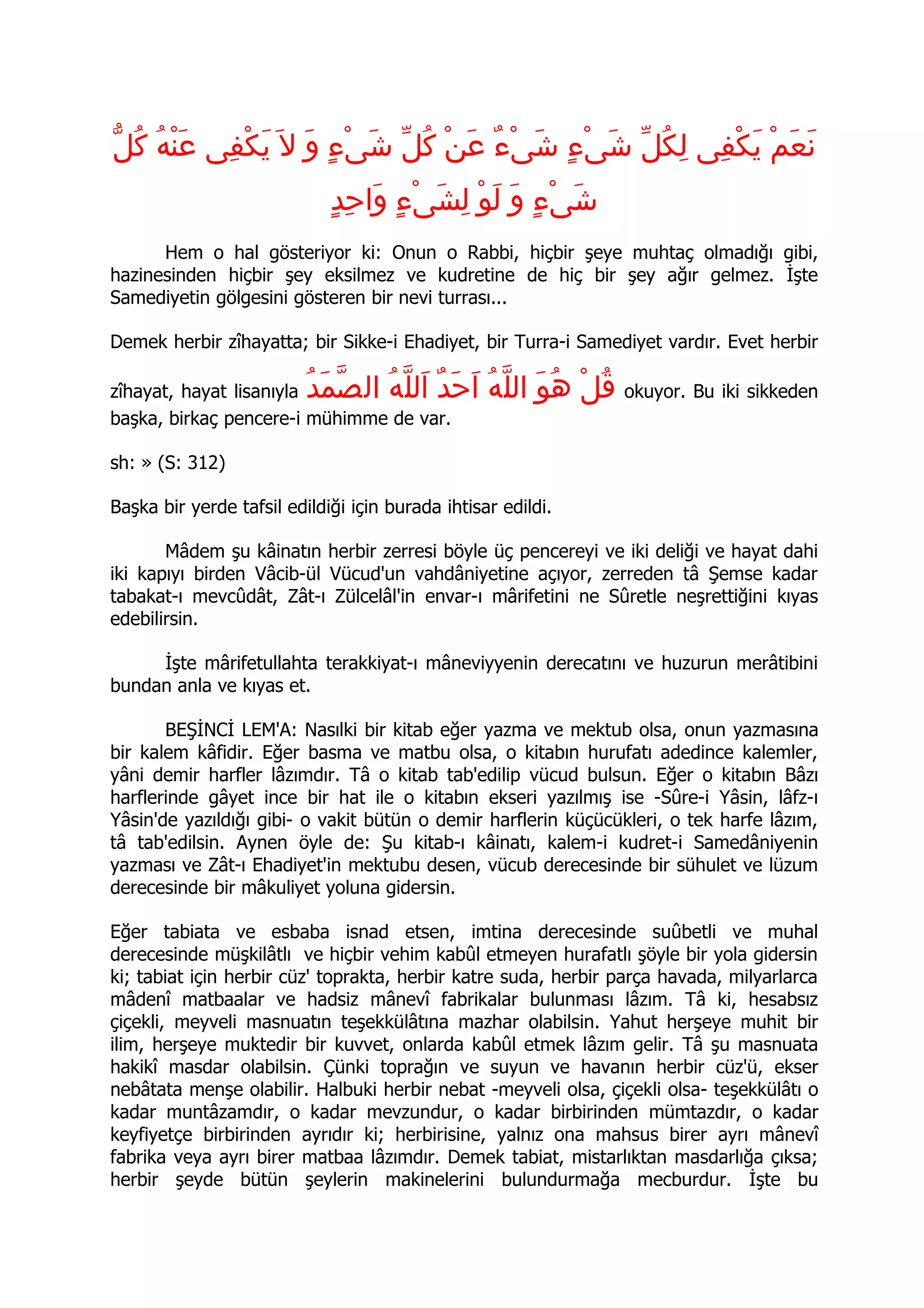 نَعَمْ يَكْفِى لِكُلِّ شَىْءٍ شَىْءٌ عَنْ كُلِّ شَىْءٍ وَ لاَ يَكْفِى عَنْهُ كُلُّ شَىْءٍ وَ لَوْ لِشَىْءٍ وَاحِدٍ

Hem o hal gösteriyor ki: Onun o Rabbi, hiçbir şeye muhtaç olmadığı gibi, hazinesinden hiçbir şey eksilmez ve kudretine de hiç bir şey ağır gelmez. İşte Samediyetin gölgesini gösteren bir nevi turrası...

Demek herbir zîhayatta; bir Sikke-i Ehadiyet, bir Turra-i Samediyet vardır. Evet herbir zîhayat, hayat lisanıyla قُلْ هُوَ اللَّهُ اَحَدٌ اَللَّهُ الصَّمَدُ okuyor. Bu iki sikkeden başka, birkaç pencere-i mühimme de var.

sh: » (S: 312)

Başka bir yerde tafsil edildiği için burada ihtisar edildi.

Mâdem şu kâinatın herbir zerresi böyle üç pencereyi ve iki deliği ve hayat dahi iki kapıyı birden Vâcib-ül Vücud'un vahdâniyetine açıyor, zerreden tâ Şemse kadar tabakat-ı mevcûdât, Zât-ı Zülcelâl'in envar-ı mârifetini ne Sûretle neşrettiğini kıyas edebilirsin.

İşte mârifetullahta terakkiyat-ı mâneviyyenin derecatını ve huzurun merâtibini bundan anla ve kıyas et.

BEŞİNCİ LEM'A: Nasılki bir kitab eğer yazma ve mektub olsa, onun yazmasına bir kalem kâfidir. Eğer basma ve matbu olsa, o kitabın hurufatı adedince kalemler, yâni demir harfler lâzımdır. Tâ o kitab tab'edilip vücud bulsun. Eğer o kitabın Bâzı harflerinde gâyet ince bir hat ile o kitabın ekseri yazılmış ise -Sûre-i Yâsin, lâfz-ı Yâsin'de yazıldığı gibi- o vakit bütün o demir harflerin küçücükleri, o tek harfe lâzım, tâ tab'edilsin. Aynen öyle de: Şu kitab-ı kâinatı, kalem-i kudret-i Samedâniyenin yazması ve Zât-ı Ehadiyet'in mektubu desen, vücub derecesinde bir sühulet ve lüzum derecesinde bir mâkuliyet yoluna gidersin.

Eğer tabiata ve esbaba isnad etsen, imtina derecesinde suûbetli ve muhal derecesinde müşkilâtlı ve hiçbir vehim kabûl etmeyen hurafatlı şöyle bir yola gidersin ki; tabiat için herbir cüz' toprakta, herbir katre suda, herbir parça havada, milyarlarca mâdenî matbaalar ve hadsiz mânevî fabrikalar bulunması lâzım. Tâ ki, hesabsız çiçekli, meyveli masnuatın teşekkülâtına mazhar olabilsin. Yahut herşeye muhit bir ilim, herşeye muktedir bir kuvvet, onlarda kabûl etmek lâzım gelir. Tâ şu masnuata hakikî masdar olabilsin. Çünki toprağın ve suyun ve havanın herbir cüz'ü, ekser nebâtata menşe olabilir. Halbuki herbir nebat -meyveli olsa, çiçekli olsa- teşekkülâtı o kadar muntâzamdır, o kadar mevzundur, o kadar birbirinden mümtazdır, o kadar keyfiyetçe birbirinden ayrıdır ki; herbirisine, yalnız ona mahsus birer ayrı mânevî fabrika veya ayrı birer matbaa lâzımdır. Demek tabiat, mistarlıktan masdarlığa çıksa; herbir şeyde bütün şeylerin makinelerini bulundurmağa mecburdur. İşte bu